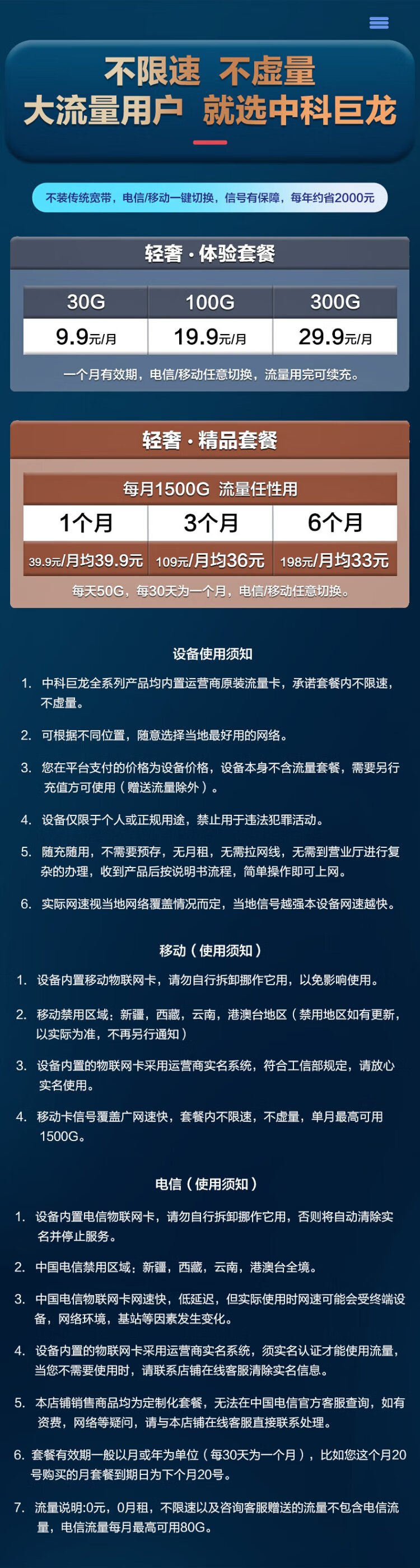 不限速 不虚量
大流量用户 就选中科巨龙

不装传统宽带，电信/移动一键切换，信号有保障，每年约省2000元

轻奢 · 体验套餐

| 30G | 100G | 300G |
|---|---|---|
| 9.9元/月 | 19.9元/月 | 29.9元/月 |

一个月有效期，电信/移动任意切换，流量用完可续充。

轻奢 · 精品套餐

每月1500G 流量任性用

| 1个月 | 3个月 | 6个月 |
|---|---|---|
| 39.9元/月均39.9元 | 109元/月均36元 | 198元/月均33元 |

每天50G，每30天为一个月，电信/移动任意切换。

设备使用须知

1. 中科巨龙全系列产品均内置运营商原装流量卡，承诺套餐内不限速，不虚量。

2. 可根据不同位置，随意选择当地最好用的网络。

3. 您在平台支付的价格为设备价格，设备本身不含流量套餐，需要另行充值方可使用（赠送流量除外）。

4. 设备仅限于个人或正规用途，禁止用于违法犯罪活动。

5. 随充随用，不需要预存，无月租，无需拉网线，无需到营业厅进行复杂的办理，收到产品后按说明书流程，简单操作即可上网。

6. 实际网速视当地网络覆盖情况而定，当地信号越强本设备网速越快。

移动（使用须知）

1. 设备内置移动物联网卡，请勿自行拆卸挪作它用，以免影响使用。

2. 移动禁用区域：新疆，西藏，云南，港澳台地区（禁用地区如有更新，以实际为准，不再另行通知）

3. 设备内置的物联网卡采用运营商实名系统，符合工信部规定，请放心实名使用。

4. 移动卡信号覆盖广网速快，套餐内不限速，不虚量，单月最高可用1500G。

电信（使用须知）

1. 设备内置电信物联网卡，请勿自行拆卸挪作它用，否则将自动清除实名并停止服务。

2. 中国电信禁用区域：新疆，西藏，云南，港澳台全境。

3. 中国电信物联网卡网速快，低延迟，但实际使用时网速可能会受终端设备，网络环境，基站等因素发生变化。

4. 设备内置的物联网卡采用运营商实名系统，须实名认证才能使用流量，当您不需要使用时，请联系店铺在线客服清除实名信息。

5. 本店铺销售商品均为定制化套餐，无法在中国电信官方客服查询，如有资费，网络等疑问，请与本店铺在线客服直接联系处理。

6. 套餐有效期一般以月或年为单位（每30天为一个月），比如您这个月20号购买的月套餐到期日为下个月20号。

7. 流量说明:0元，0月租，不限速以及咨询客服赠送的流量不包含电信流量，电信流量每月最高可用80G。